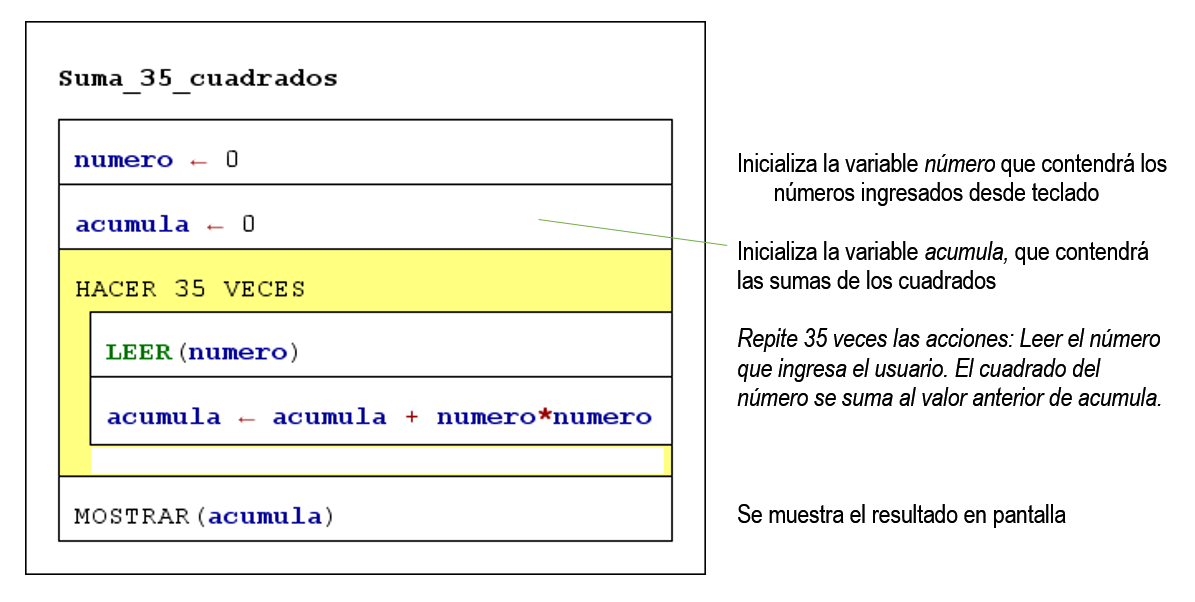 Suma_35_cuadrados

numero ← 0

acumula ← 0

HACER 35 VECES

LEER(numero)

acumula ← acumula + numero*numero

MOSTRAR(acumula)

Inicializa la variable número que contendrá los números ingresados desde teclado

Inicializa la variable acumula, que contendrá las sumas de los cuadrados

Repite 35 veces las acciones: Leer el número que ingresa el usuario. El cuadrado del número se suma al valor anterior de acumula.

Se muestra el resultado en pantalla